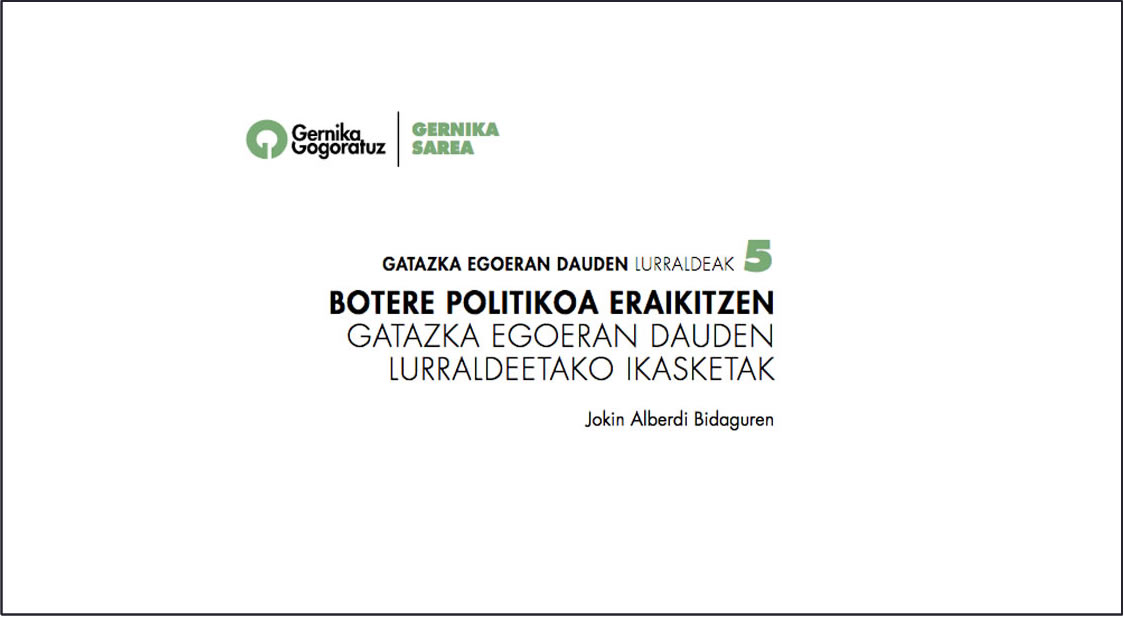 Gernika Gogoratuz

GERNIKA SAREA

GATAZKA EGOERAN DAUDEN LURRALDEAK 5

BOTERE POLITIKOA ERAIKITZEN
GATAZKA EGOERAN DAUDEN LURRALDEETAKO IKASKETAK

Jokin Alberdi Bidaguren